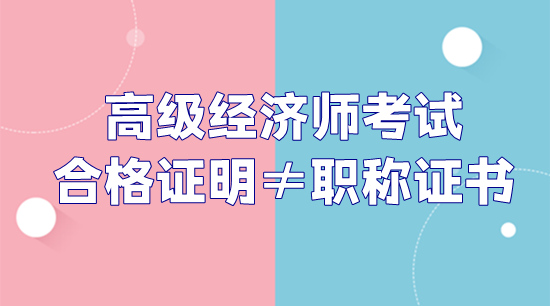 高级经济师考试
合格证明≠职称证书